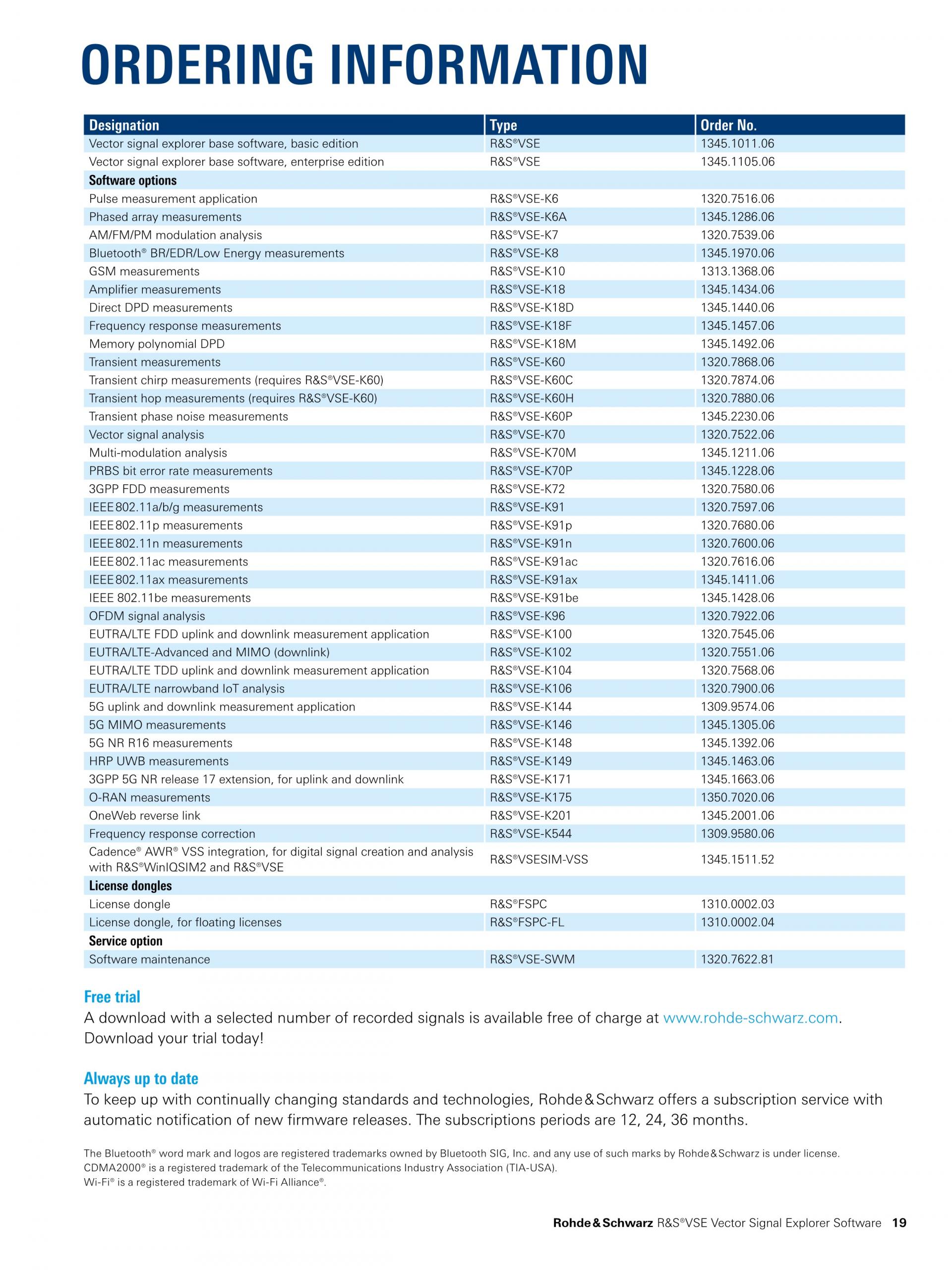 ORDERING INFORMATION

| Designation | Type | Order No. |
|---|---|---|
| Vector signal explorer base software, basic edition | R&S®VSE | 1345.1011.06 |
| Vector signal explorer base software, enterprise edition | R&S®VSE | 1345.1105.06 |
| **Software options** | | |
| Pulse measurement application | R&S®VSE-K6 | 1320.7516.06 |
| Phased array measurements | R&S®VSE-K6A | 1345.1286.06 |
| AM/FM/PM modulation analysis | R&S®VSE-K7 | 1320.7539.06 |
| Bluetooth® BR/EDR/Low Energy measurements | R&S®VSE-K8 | 1345.1970.06 |
| GSM measurements | R&S®VSE-K10 | 1313.1368.06 |
| Amplifier measurements | R&S®VSE-K18 | 1345.1434.06 |
| Direct DPD measurements | R&S®VSE-K18D | 1345.1440.06 |
| Frequency response measurements | R&S®VSE-K18F | 1345.1457.06 |
| Memory polynomial DPD | R&S®VSE-K18M | 1345.1492.06 |
| Transient measurements | R&S®VSE-K60 | 1320.7868.06 |
| Transient chirp measurements (requires R&S®VSE-K60) | R&S®VSE-K60C | 1320.7874.06 |
| Transient hop measurements (requires R&S®VSE-K60) | R&S®VSE-K60H | 1320.7880.06 |
| Transient phase noise measurements | R&S®VSE-K60P | 1345.2230.06 |
| Vector signal analysis | R&S®VSE-K70 | 1320.7522.06 |
| Multi-modulation analysis | R&S®VSE-K70M | 1345.1211.06 |
| PRBS bit error rate measurements | R&S®VSE-K70P | 1345.1228.06 |
| 3GPP FDD measurements | R&S®VSE-K72 | 1320.7580.06 |
| IEEE 802.11a/b/g measurements | R&S®VSE-K91 | 1320.7597.06 |
| IEEE 802.11p measurements | R&S®VSE-K91p | 1320.7680.06 |
| IEEE 802.11n measurements | R&S®VSE-K91n | 1320.7600.06 |
| IEEE 802.11ac measurements | R&S®VSE-K91ac | 1320.7616.06 |
| IEEE 802.11ax measurements | R&S®VSE-K91ax | 1345.1411.06 |
| IEEE 802.11be measurements | R&S®VSE-K91be | 1345.1428.06 |
| OFDM signal analysis | R&S®VSE-K96 | 1320.7922.06 |
| EUTRA/LTE FDD uplink and downlink measurement application | R&S®VSE-K100 | 1320.7545.06 |
| EUTRA/LTE-Advanced and MIMO (downlink) | R&S®VSE-K102 | 1320.7551.06 |
| EUTRA/LTE TDD uplink and downlink measurement application | R&S®VSE-K104 | 1320.7568.06 |
| EUTRA/LTE narrowband IoT analysis | R&S®VSE-K106 | 1320.7900.06 |
| 5G uplink and downlink measurement application | R&S®VSE-K144 | 1309.9574.06 |
| 5G MIMO measurements | R&S®VSE-K146 | 1345.1305.06 |
| 5G NR R16 measurements | R&S®VSE-K148 | 1345.1392.06 |
| HRP UWB measurements | R&S®VSE-K149 | 1345.1463.06 |
| 3GPP 5G NR release 17 extension, for uplink and downlink | R&S®VSE-K171 | 1345.1663.06 |
| O-RAN measurements | R&S®VSE-K175 | 1350.7020.06 |
| OneWeb reverse link | R&S®VSE-K201 | 1345.2001.06 |
| Frequency response correction | R&S®VSE-K544 | 1309.9580.06 |
| Cadence® AWR® VSS integration, for digital signal creation and analysis with R&S®WinIQSIM2 and R&S®VSE | R&S®VSESIM-VSS | 1345.1511.52 |
| **License dongles** | | |
| License dongle | R&S®FSPC | 1310.0002.03 |
| License dongle, for floating licenses | R&S®FSPC-FL | 1310.0002.04 |
| **Service option** | | |
| Software maintenance | R&S®VSE-SWM | 1320.7622.81 |

Free trial
A download with a selected number of recorded signals is available free of charge at www.rohde-schwarz.com. Download your trial today!

Always up to date
To keep up with continually changing standards and technologies, Rohde & Schwarz offers a subscription service with automatic notification of new firmware releases. The subscriptions periods are 12, 24, 36 months.

The Bluetooth® word mark and logos are registered trademarks owned by Bluetooth SIG, Inc. and any use of such marks by Rohde & Schwarz is under license.
CDMA2000® is a registered trademark of the Telecommunications Industry Association (TIA-USA).
Wi-Fi® is a registered trademark of Wi-Fi Alliance®.

Rohde & Schwarz R&S®VSE Vector Signal Explorer Software 19